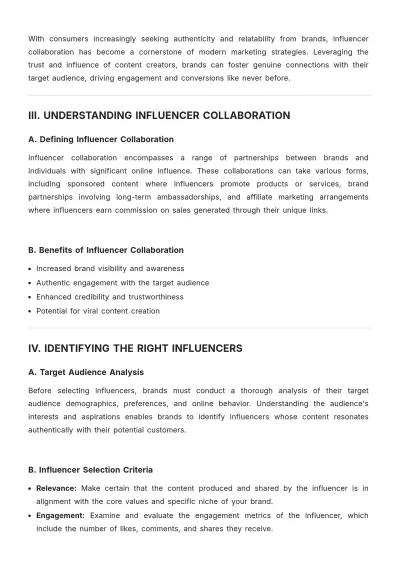 With consumers increasingly seeking authenticity and relatability from brands, influencer collaboration has become a cornerstone of modern marketing strategies. Leveraging the trust and influence of content creators, brands can foster genuine connections with their target audience, driving engagement and conversions like never before.

III. UNDERSTANDING INFLUENCER COLLABORATION

A. Defining Influencer Collaboration

Influencer collaboration encompasses a range of partnerships between brands and individuals with significant online influence. These collaborations can take various forms, including sponsored content where influencers promote products or services, brand partnerships involving long-term ambassadorships, and affiliate marketing arrangements where influencers earn commission on sales generated through their unique links.

B. Benefits of Influencer Collaboration

• Increased brand visibility and awareness
• Authentic engagement with the target audience
• Enhanced credibility and trustworthiness
• Potential for viral content creation

IV. IDENTIFYING THE RIGHT INFLUENCERS

A. Target Audience Analysis

Before selecting influencers, brands must conduct a thorough analysis of their target audience demographics, preferences, and online behavior. Understanding the audience's interests and aspirations enables brands to identify influencers whose content resonates authentically with their potential customers.

B. Influencer Selection Criteria

• Relevance: Make certain that the content produced and shared by the influencer is in alignment with the core values and specific niche of your brand.
• Engagement: Examine and evaluate the engagement metrics of the influencer, which include the number of likes, comments, and shares they receive.